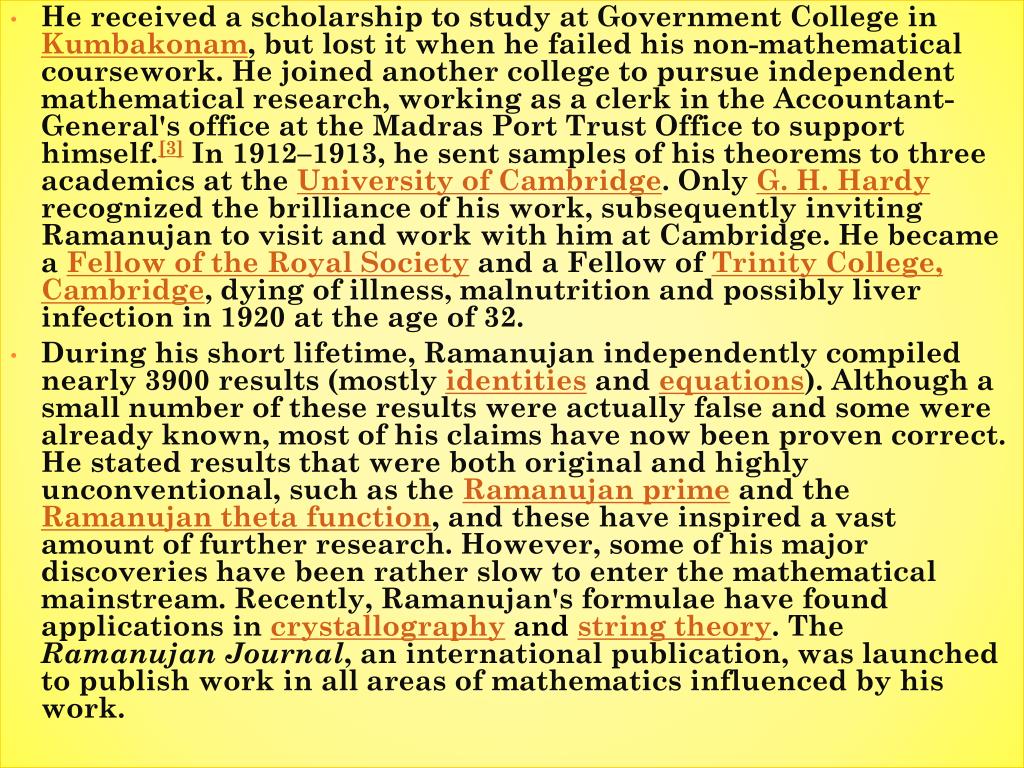 • He received a scholarship to study at Government College in Kumbakonam, but lost it when he failed his non-mathematical coursework. He joined another college to pursue independent mathematical research, working as a clerk in the Accountant-General's office at the Madras Port Trust Office to support himself.[3] In 1912–1913, he sent samples of his theorems to three academics at the University of Cambridge. Only G. H. Hardy recognized the brilliance of his work, subsequently inviting Ramanujan to visit and work with him at Cambridge. He became a Fellow of the Royal Society and a Fellow of Trinity College, Cambridge, dying of illness, malnutrition and possibly liver infection in 1920 at the age of 32.

• During his short lifetime, Ramanujan independently compiled nearly 3900 results (mostly identities and equations). Although a small number of these results were actually false and some were already known, most of his claims have now been proven correct. He stated results that were both original and highly unconventional, such as the Ramanujan prime and the Ramanujan theta function, and these have inspired a vast amount of further research. However, some of his major discoveries have been rather slow to enter the mathematical mainstream. Recently, Ramanujan's formulae have found applications in crystallography and string theory. The Ramanujan Journal, an international publication, was launched to publish work in all areas of mathematics influenced by his work.